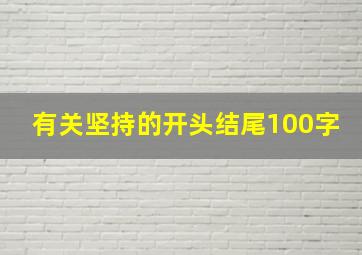 有关坚持的开头结尾100字